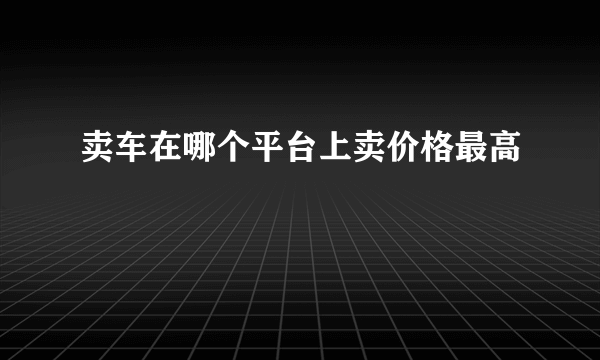 卖车在哪个平台上卖价格最高